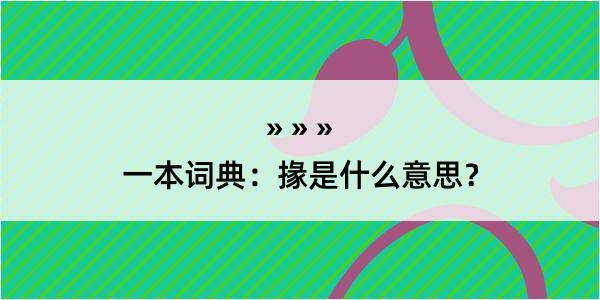 » » »

一本词典：掾是什么意思？